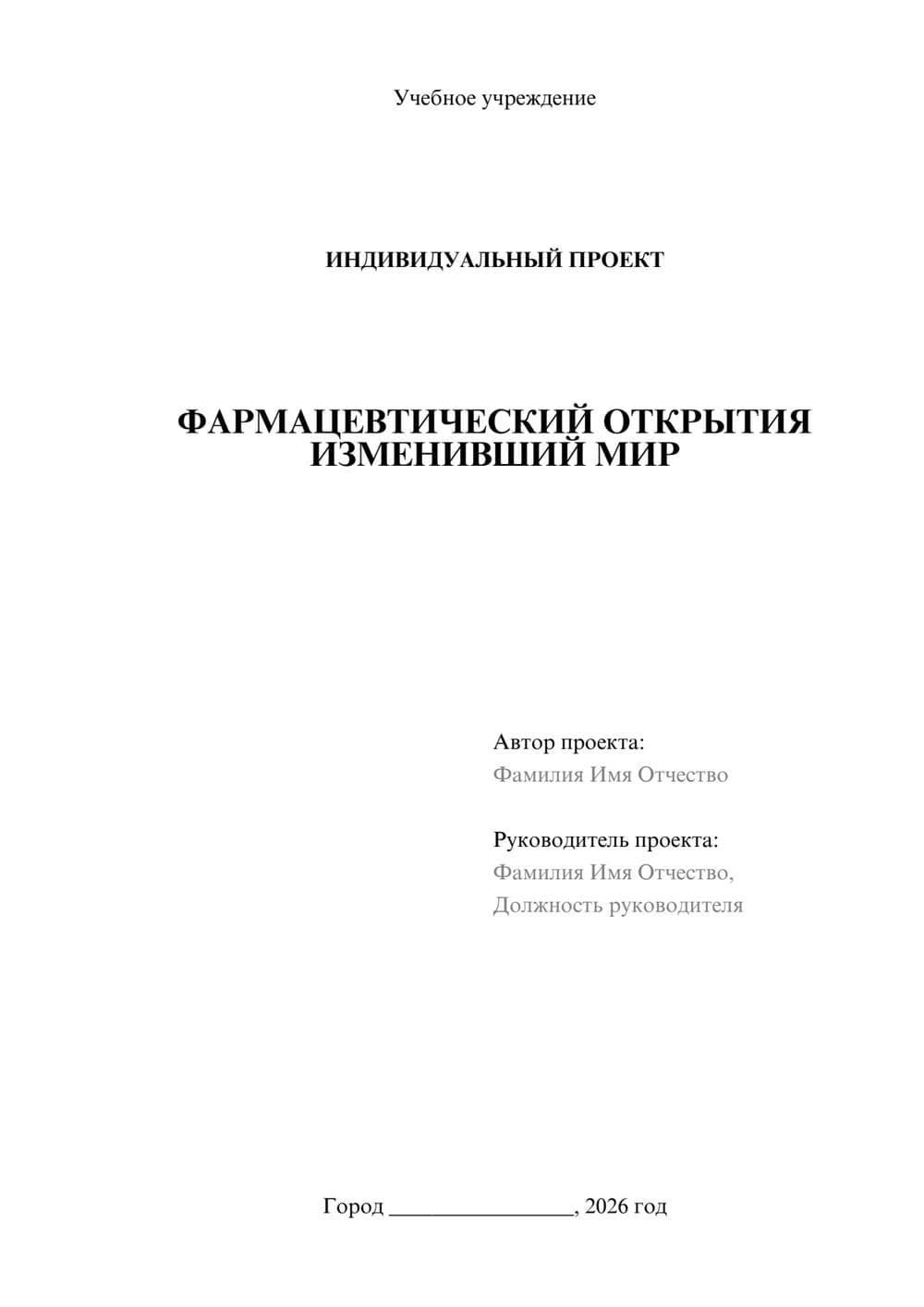 Учебное учреждение

ИНДИВИДУАЛЬНЫЙ ПРОЕКТ

ФАРМАЦЕВТИЧЕСКИЙ ОТКРЫТИЯ ИЗМЕНИВШИЙ МИР

Автор проекта:
Фамилия Имя Отчество

Руководитель проекта:
Фамилия Имя Отчество,
Должность руководителя

Город ________________, 2026 год